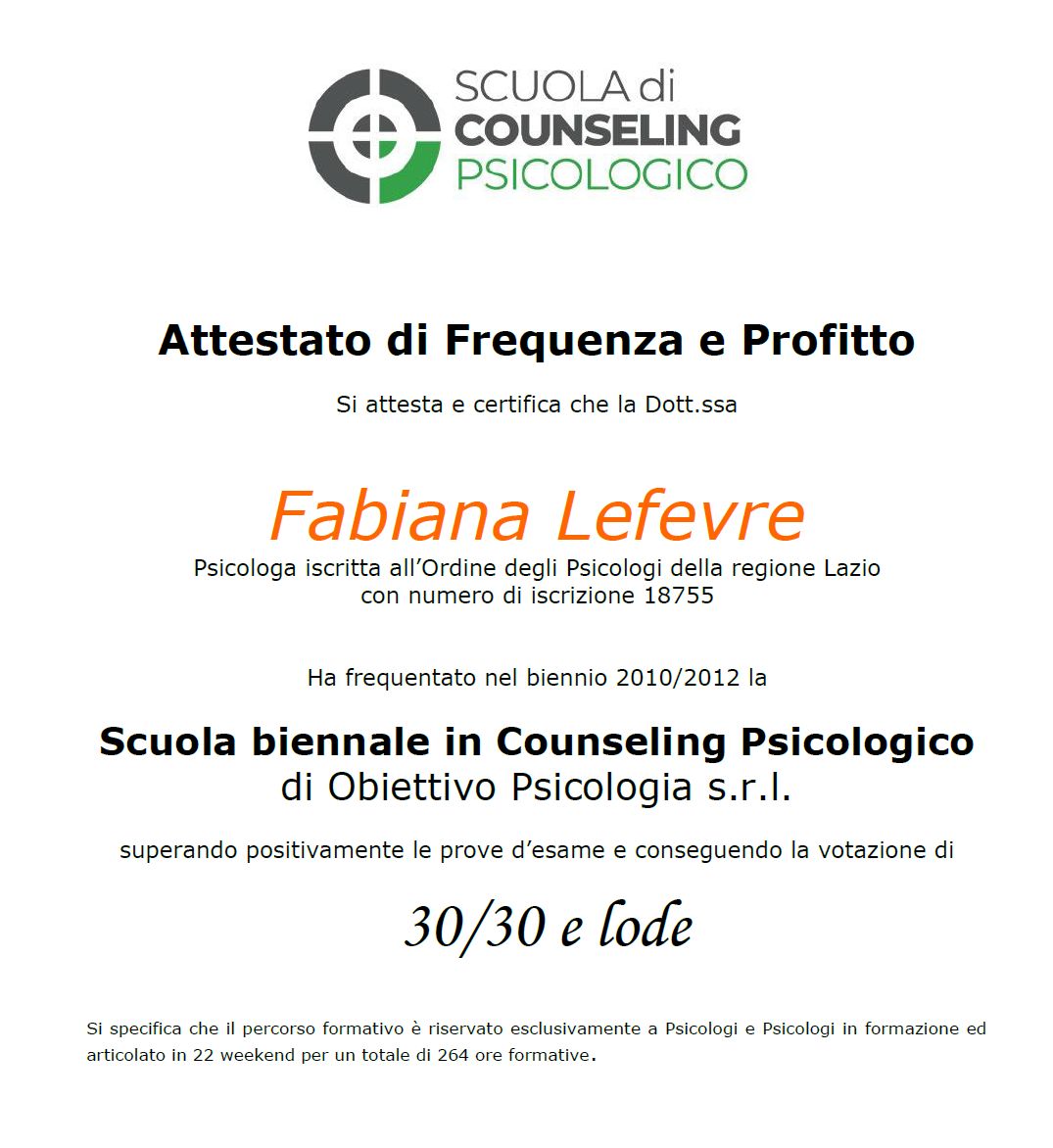 SCUOLA di
COUNSELING
PSICOLOGICO

Attestato di Frequenza e Profitto

Si attesta e certifica che la Dott.ssa

Fabiana Lefevre

Psicologa iscritta all'Ordine degli Psicologi della regione Lazio con numero di iscrizione 18755

Ha frequentato nel biennio 2010/2012 la

Scuola biennale in Counseling Psicologico
di Obiettivo Psicologia s.r.l.

superando positivamente le prove d'esame e conseguendo la votazione di

30/30 e lode

Si specifica che il percorso formativo è riservato esclusivamente a Psicologi e Psicologi in formazione ed articolato in 22 weekend per un totale di 264 ore formative.